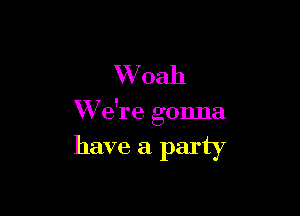 Woah
We're gonna
have a party